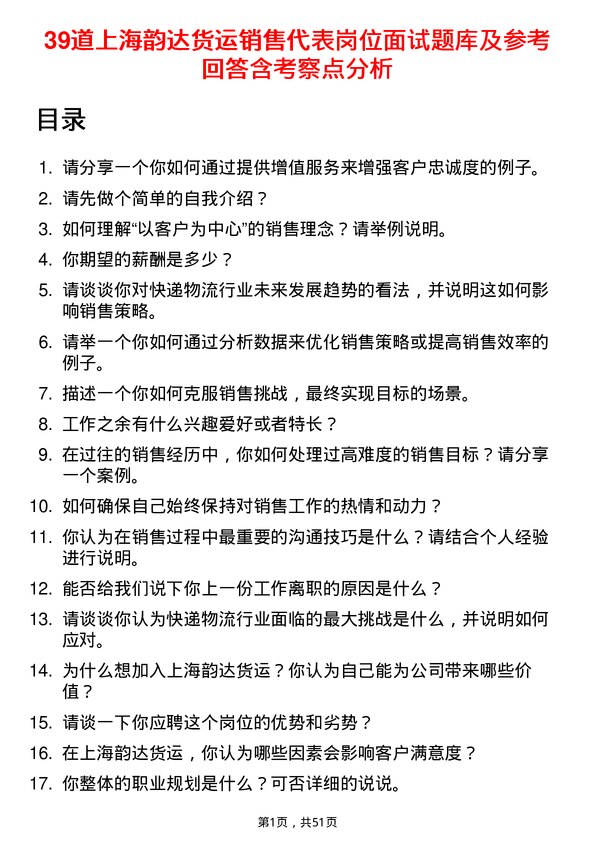 39道上海韵达货运销售代表岗位面试题库及参考回答含考察点分析

目录

1. 请分享一个你如何通过提供增值服务来增强客户忠诚度的例子。
2. 请先做个简单的自我介绍？
3. 如何理解“以客户为中心”的销售理念？请举例说明。
4. 你期望的薪酬是多少？
5. 请谈谈你对快递物流行业未来发展趋势的看法，并说明这如何影响销售策略。
6. 请举一个你如何通过分析数据来优化销售策略或提高销售效率的例子。
7. 描述一个你如何克服销售挑战，最终实现目标的场景。
8. 工作之余有什么兴趣爱好或者特长？
9. 在过往的销售经历中，你如何处理过高难度的销售目标？请分享一个案例。
10. 如何确保自己始终保持对销售工作的热情和动力？
11. 你认为在销售过程中最重要的沟通技巧是什么？请结合个人经验进行说明。
12. 能否给我们说下你上一份工作离职的原因是什么？
13. 请谈谈你认为快递物流行业面临的最大挑战是什么，并说明如何应对。
14. 为什么想加入上海韵达货运？你认为自己能为公司带来哪些价值？
15. 请谈一下你应聘这个岗位的优势和劣势？
16. 在上海韵达货运，你认为哪些因素会影响客户满意度？
17. 你整体的职业规划是什么？可否详细的说说。

第1页，共51页